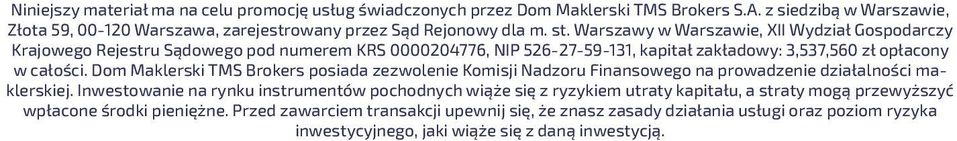 Niniejszy materiał ma na celu promocję usług świadczonych przez Dom Maklerski TMS Brokers S.A. z siedzibą w Warszawie, Złota 59, 00-120 Warszawa, zarejestrowany przez Sąd Rejonowy dla m. st. Warszawy w Warszawie, XII Wydział Gospodarczy Krajowego Rejestru Sądowego pod numerem KRS 0000204776, NIP 526-27-59-131, kapitał zakładowy: 3,537,560 zł opłacony w całości. Dom Maklerski TMS Brokers posiada zezwolenie Komisji Nadzoru Finansowego na prowadzenie działalności maklerskiej. Inwestowanie na rynku instrumentów pochodnych wiąże się z ryzykiem utraty kapitału, a straty mogą przewyższyć wpłacone środki pieniężne. Przed zawarciem transakcji upewnij się, że znasz zasady działania usługi oraz poziom ryzyka inwestycyjnego, jaki wiąże się z daną inwestycją.